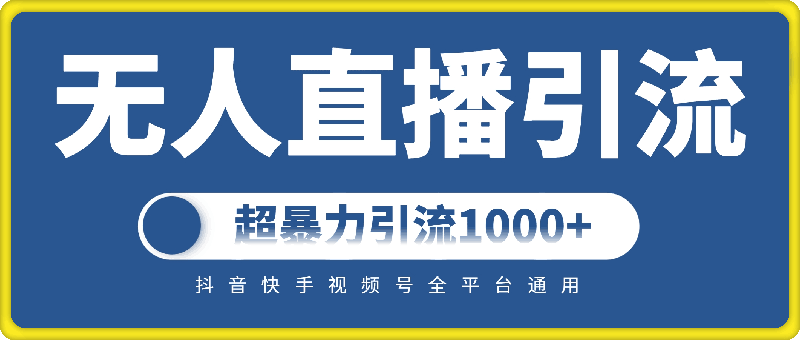 无人直播引流

超暴力引流1000+

抖音快手视频号全平台通用